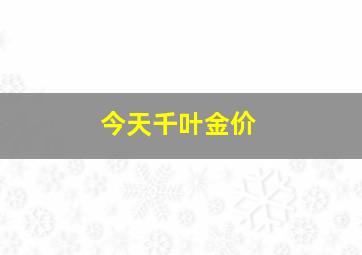 今天千叶金价